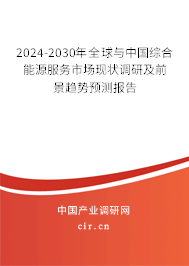 2024-2030年全球与中国综合能源服务市场现状调研及前景趋势预测报告

中国产业调研网
cir.cn